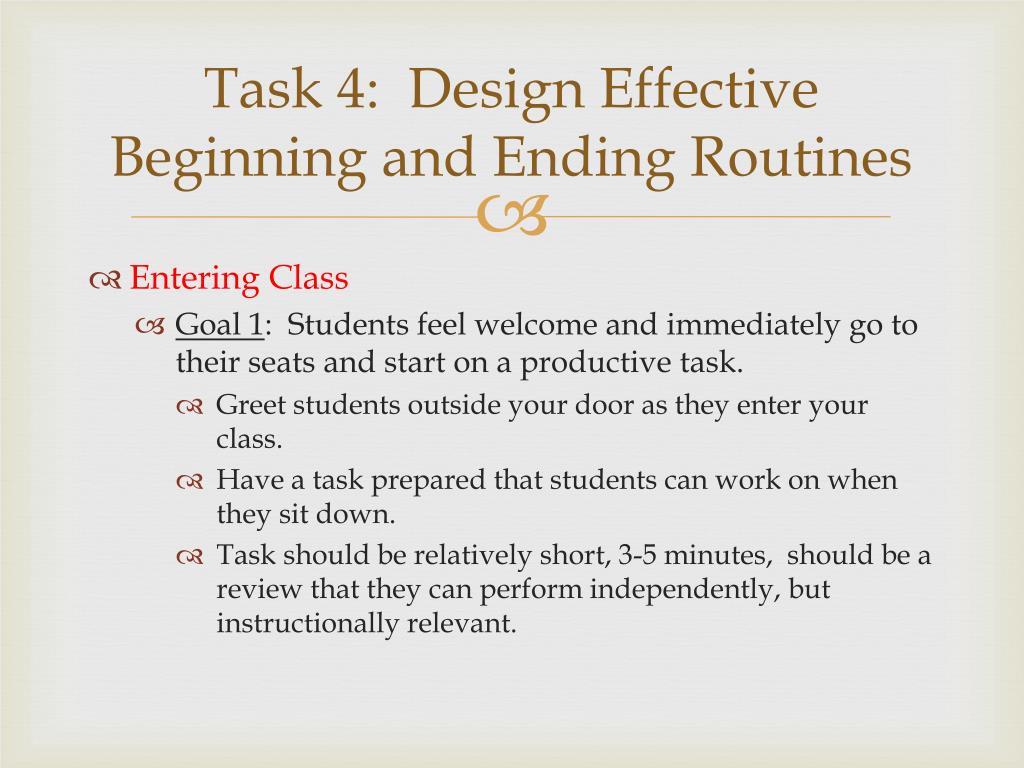 Task 4: Design Effective Beginning and Ending Routines

Entering Class

Goal 1: Students feel welcome and immediately go to their seats and start on a productive task.

Greet students outside your door as they enter your class.

Have a task prepared that students can work on when they sit down.

Task should be relatively short, 3-5 minutes, should be a review that they can perform independently, but instructionally relevant.